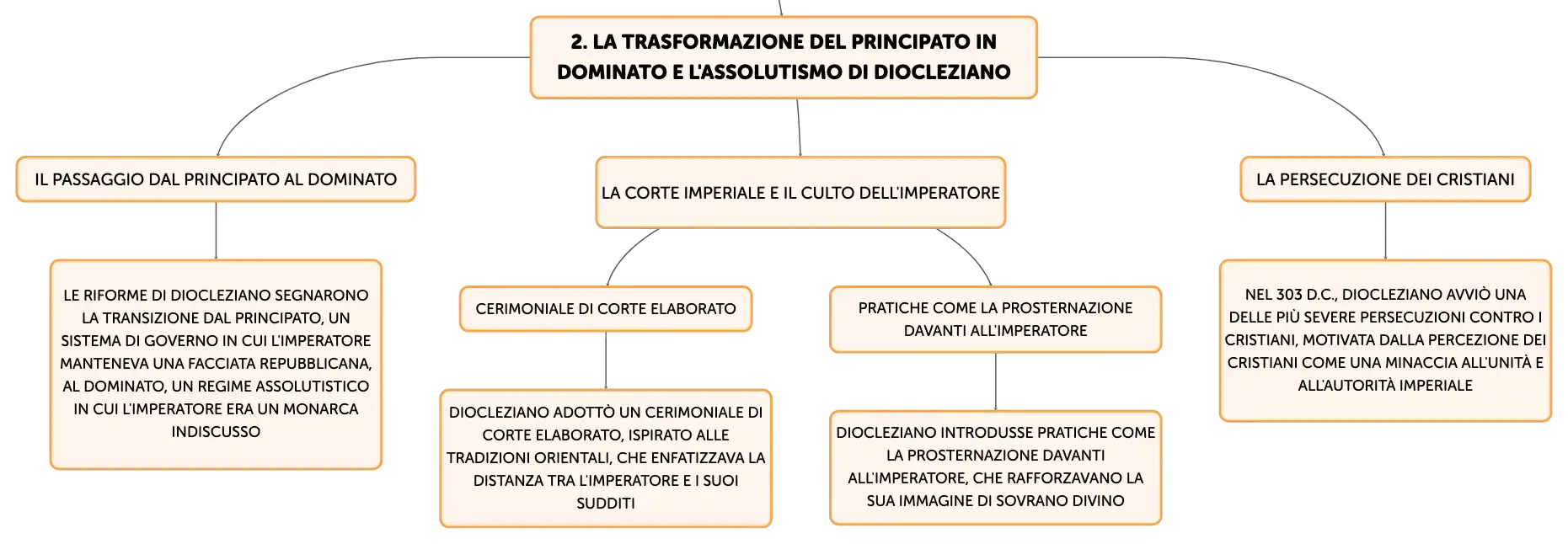 2. LA TRASFORMAZIONE DEL PRINCIPATO IN DOMINATO E L'ASSOLUTISMO DI DIOCLEZIANO

IL PASSAGGIO DAL PRINCIPATO AL DOMINATO

LE RIFORME DI DIOCLEZIANO SEGNARONO LA TRANSIZIONE DAL PRINCIPATO, UN SISTEMA DI GOVERNO IN CUI L'IMPERATORE MANTENEVA UNA FACCIATA REPUBBLICANA, AL DOMINATO, UN REGIME ASSOLUTISTICO IN CUI L'IMPERATORE ERA UN MONARCA INDISCUSSO

LA CORTE IMPERIALE E IL CULTO DELL'IMPERATORE

CERIMONIALE DI CORTE ELABORATO

DIOCLEZIANO ADOTTÒ UN CERIMONIALE DI CORTE ELABORATO, ISPIRATO ALLE TRADIZIONI ORIENTALI, CHE ENFATIZZAVA LA DISTANZA TRA L'IMPERATORE E I SUOI SUDDITI

PRATICHE COME LA PROSTERNAZIONE DAVANTI ALL'IMPERATORE

DIOCLEZIANO INTRODUSSE PRATICHE COME LA PROSTERNAZIONE DAVANTI ALL'IMPERATORE, CHE RAFFORZAVANO LA SUA IMMAGINE DI SOVRANO DIVINO

LA PERSECUZIONE DEI CRISTIANI

NEL 303 D.C., DIOCLEZIANO AVVIÒ UNA DELLE PIÙ SEVERE PERSECUZIONI CONTRO I CRISTIANI, MOTIVATA DALLA PERCEZIONE DEI CRISTIANI COME UNA MINACCIA ALL'UNITÀ E ALL'AUTORITÀ IMPERIALE